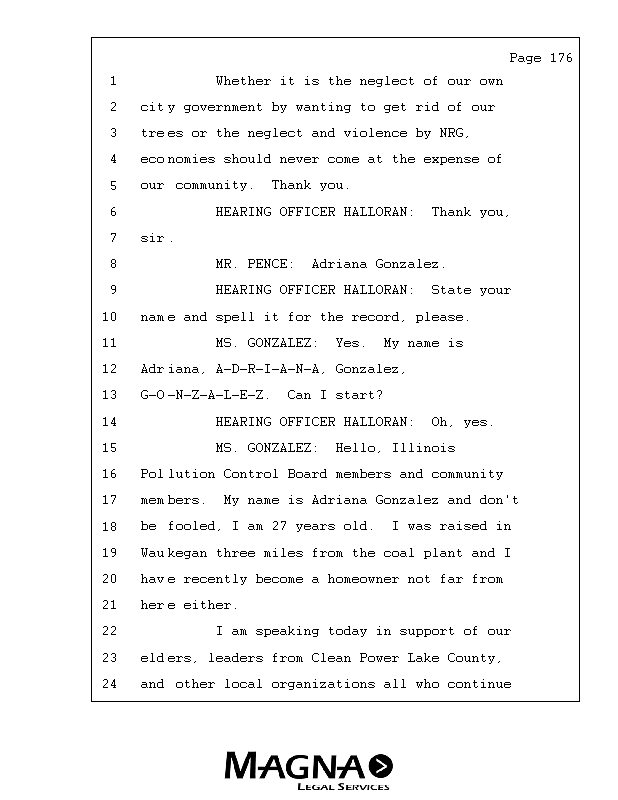 Page 176

1 Whether it is the neglect of our own
2 city government by wanting to get rid of our
3 trees or the neglect and violence by NRG,
4 economies should never come at the expense of
5 our community. Thank you.
6 HEARING OFFICER HALLORAN: Thank you,
7 sir.
8 MR. PENCE: Adriana Gonzalez.
9 HEARING OFFICER HALLORAN: State your
10 name and spell it for the record, please.
11 MS. GONZALEZ: Yes. My name is
12 Adriana, A-D-R-I-A-N-A, Gonzalez,
13 G-O-N-Z-A-L-E-Z. Can I start?
14 HEARING OFFICER HALLORAN: Oh, yes.
15 MS. GONZALEZ: Hello, Illinois
16 Pollution Control Board members and community
17 members. My name is Adriana Gonzalez and don't
18 be fooled, I am 27 years old. I was raised in
19 Waukegan three miles from the coal plant and I
20 have recently become a homeowner not far from
21 here either.
22 I am speaking today in support of our
23 elders, leaders from Clean Power Lake County,
24 and other local organizations all who continue

MAGNA
LEGAL SERVICES